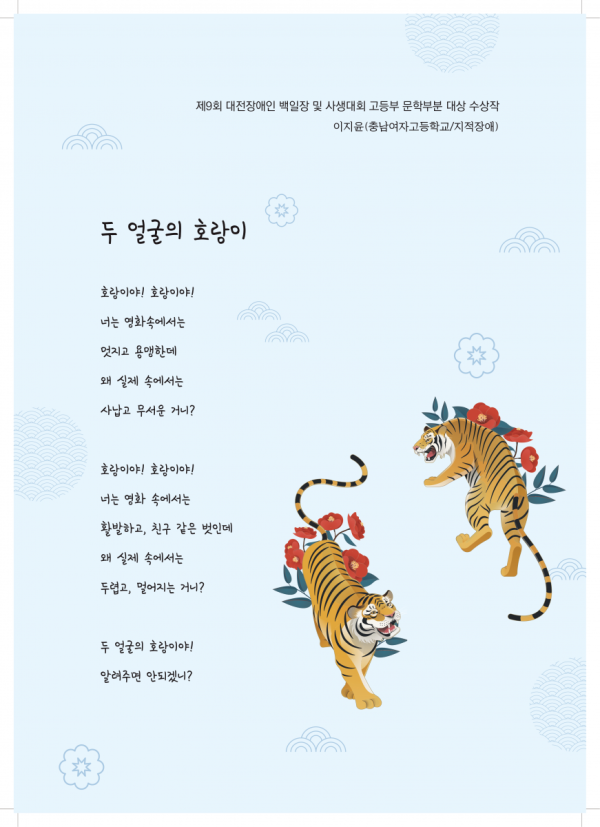 제9회 대전장애인 백일장 및 사생대회 고등부 문학부분 대상 수상작
이지윤(충남여자고등학교/지적장애)

두 얼굴의 호랑이

호랑이야! 호랑이야!
너는 영화속에서는
멋지고 용맹한데
왜 실제 속에서는
사납고 무서운 거니?

호랑이야! 호랑이야!
너는 영화 속에서는
활발하고, 친구 같은 벗인데
왜 실제 속에서는
두렵고, 멀어지는 거니?

두 얼굴의 호랑이야!
알려주면 안되겠니?